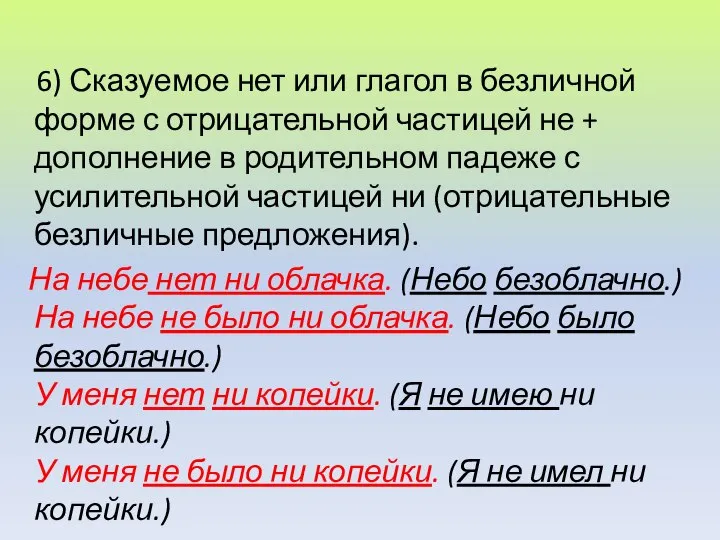 6) Сказуемое нет или глагол в безличной форме с отрицательной частицей не + дополнение в родительном падеже с усилительной частицей ни (отрицательные безличные предложения).

На небе нет ни облачка. (Небо безоблачно.)
На небе не было ни облачка. (Небо было безоблачно.)
У меня нет ни копейки. (Я не имею ни копейки.)
У меня не было ни копейки. (Я не имел ни копейки.)